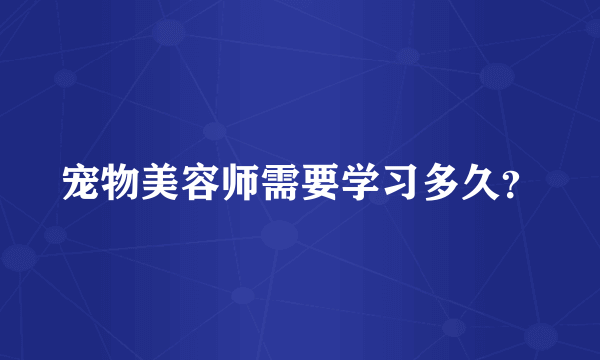 宠物美容师需要学习多久?